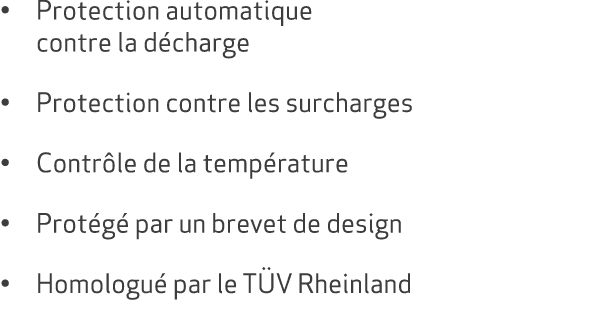 • Protection automatique contre la décharge

• Protection contre les surcharges

• Contrôle de la température

• Protégé par un brevet de design

• Homologué par le TÜV Rheinland